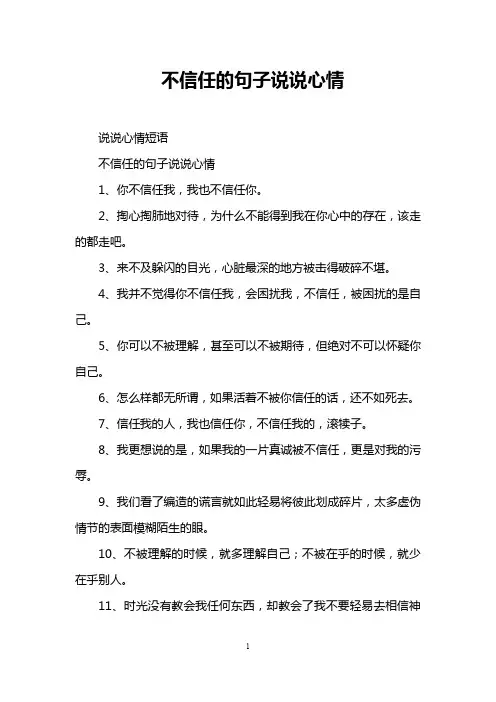 不信任的句子说说心情

说说心情短语

不信任的句子说说心情

1、你不信任我，我也不信任你。

2、掏心掏肺地对待，为什么不能得到我在你心中的存在，该走的都走吧。

3、来不及躲闪的目光，心脏最深的地方被击得破碎不堪。

4、我并不觉得你不信任我，会困扰我，不信任，被困扰的是自己。

5、你可以不被理解，甚至可以不被期待，但绝对不可以怀疑你自己。

6、怎么样都无所谓，如果活着不被你信任的话，还不如死去。

7、信任我的人，我也信任你，不信任我的，滚犊子。

8、我更想说的是，如果我的一片真诚被不信任，更是对我的污辱。

9、我们看了编造的谎言就如此轻易将彼此划成碎片，太多虚伪情节的表面模糊陌生的眼。

10、不被理解的时候，就多理解自己；不被在乎的时候，就少在乎别人。

11、时光没有教会我任何东西，却教会了我不要轻易去相信神

1